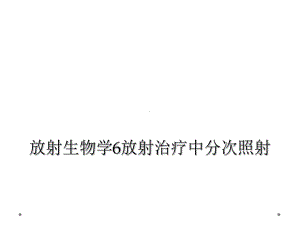 放射生物学6放射治疗中分次照射